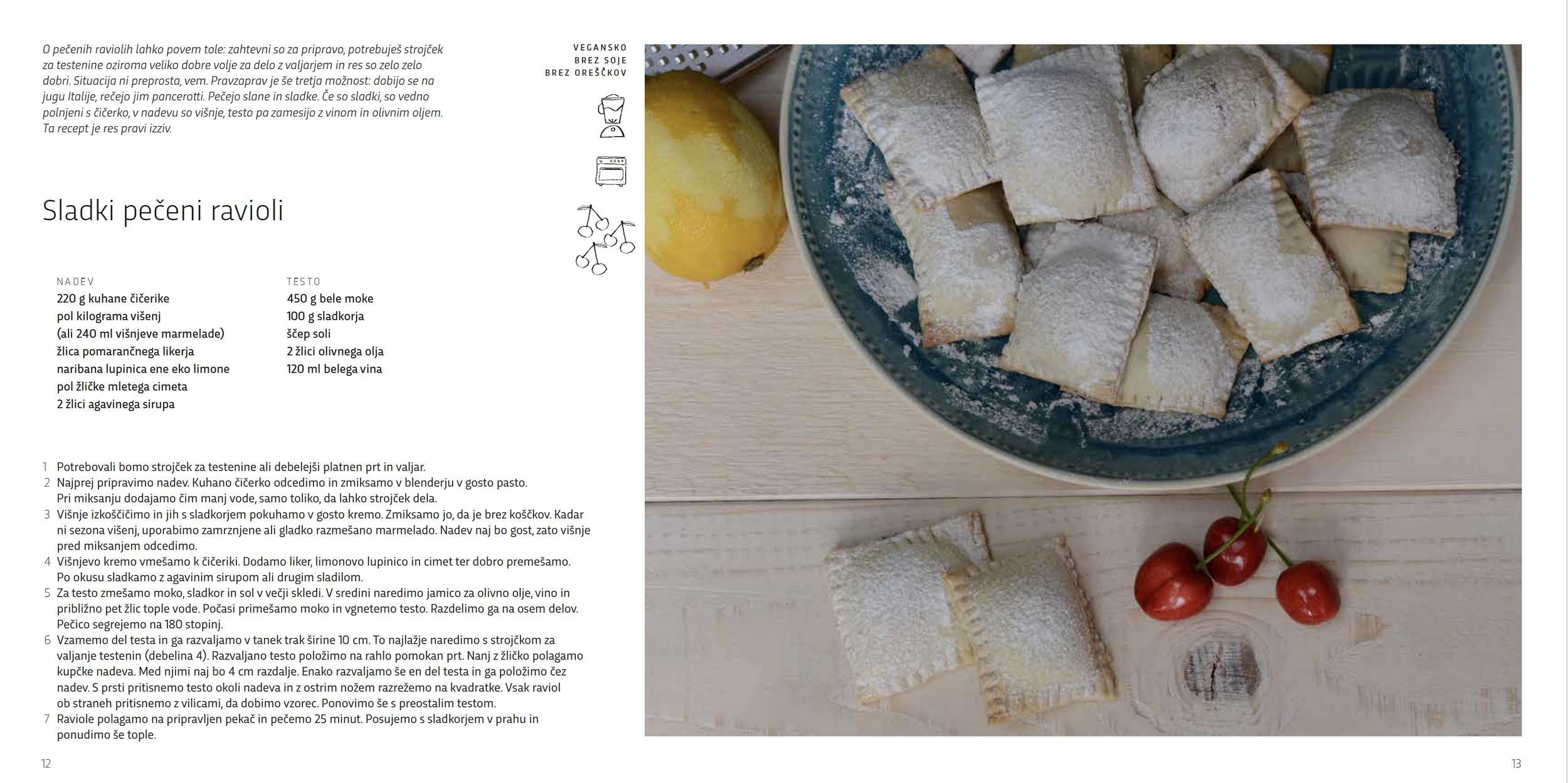 O pečenih raviolih lahko povem tole: zahtevni so za pripravo, potrebuješ strojček za testenine oziroma veliko dobre volje za delo z valjarjem in res so zelo zelo dobri. Situacija ni preprosta, vem. Pravzaprav je še tretja možnost: dobijo se na jugu Italije, rečejo jim pancerotti. Pečejo slane in sladke. Če so sladki, so vedno polnjeni s čičerko, v nadevu so višnje, testo pa zamesijo z vinom in olivnim oljem. Ta recept je res pravi izziv.

VEGANSKO
BREZ SOJE
BREZ OREŠČKOV

Sladki pečeni ravioli

NADEV
220 g kuhane čičerike
pol kilograma višenj
(ali 240 ml višnjeve marmelade)
žlica pomarančnega likerja
naribana lupinica ene eko limone
pol žličke mletega cimeta
2 žlici agavinega sirupa

TESTO
450 g bele moke
100 g sladkorja
ščep soli
2 žlici olivnega olja
120 ml belega vina

1 Potrebovali bomo strojček za testenine ali debelejši platnen prt in valjar.
2 Najprej pripravimo nadev. Kuhano čičerko odcedimo in zmiksamo v blenderju v gosto pasto. Pri miksanju dodajamo čim manj vode, samo toliko, da lahko strojček dela.
3 Višnje izkoščičimo in jih s sladkorjem pokuhamo v gosto kremo. Zmiksamo jo, da je brez koščkov. Kadar ni sezona višenj, uporabimo zamrznjene ali gladko razmešano marmelado. Nadev naj bo gost, zato višnje pred miksanjem odcedimo.
4 Višnjevo kremo vmešamo k čičeriki. Dodamo liker, limonovo lupinico in cimet ter dobro premešamo. Po okusu sladkamo z agavinim sirupom ali drugim sladilom.
5 Za testo zmešamo moko, sladkor in sol v večji skledi. V sredini naredimo jamico za olivno olje, vino in približno pet žlic tople vode. Počasi primešamo moko in vgnetemo testo. Razdelimo ga na osem delov. Pečico segrejemo na 180 stopinj.
6 Vzamemo del testa in ga razvaljamo v tanek trak širine 10 cm. To najlažje naredimo s strojčkom za valjanje testenin (debelina 4). Razvaljano testo položimo na rahlo pomokan prt. Nanj z žličko polagamo kupčke nadeva. Med njimi naj bo 4 cm razdalje. Enako razvaljamo še en del testa in ga položimo čez nadev. S prsti pritisnemo testo okoli nadeva in z ostrim nožem razrežemo na kvadratke. Vsak raviol ob straneh pritisnemo z vilicami, da dobimo vzorec. Ponovimo še s preostalim testom.
7 Raviole polagamo na pripravljen pekač in pečemo 25 minut. Posujemo s sladkorjem v prahu in ponudimo še tople.

12

13